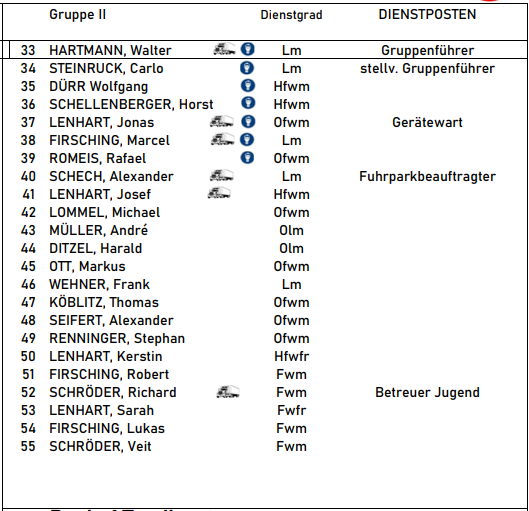 | | Gruppe II | Dienstgrad | DIENSTPOSTEN |
|---|---|---|---|
| 33 | HARTMANN, Walter | Lm | Gruppenführer |
| 34 | STEINRUCK, Carlo | Lm | stellv. Gruppenführer |
| 35 | DÜRR Wolfgang | Hfwm | |
| 36 | SCHELLENBERGER, Horst | Hfwm | |
| 37 | LENHART, Jonas | Ofwm | Gerätewart |
| 38 | FIRSCHING, Marcel | Lm | |
| 39 | ROMEIS, Rafael | Ofwm | |
| 40 | SCHECH, Alexander | Lm | Fuhrparkbeauftragter |
| 41 | LENHART, Josef | Hfwm | |
| 42 | LOMMEL, Michael | Ofwm | |
| 43 | MÜLLER, André | Olm | |
| 44 | DITZEL, Harald | Olm | |
| 45 | OTT, Markus | Ofwm | |
| 46 | WEHNER, Frank | Lm | |
| 47 | KÖBLITZ, Thomas | Ofwm | |
| 48 | SEIFERT, Alexander | Ofwm | |
| 49 | RENNINGER, Stephan | Ofwm | |
| 50 | LENHART, Kerstin | Hfwfr | |
| 51 | FIRSCHING, Robert | Fwm | |
| 52 | SCHRÖDER, Richard | Fwm | Betreuer Jugend |
| 53 | LENHART, Sarah | Fwfr | |
| 54 | FIRSCHING, Lukas | Fwm | |
| 55 | SCHRÖDER, Veit | Fwm | |